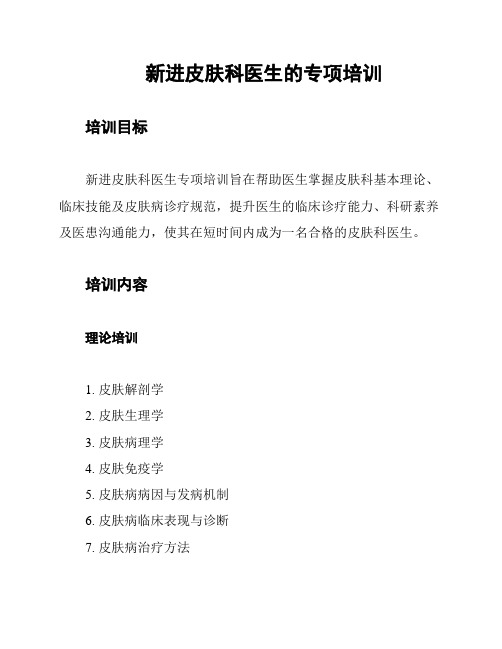 新进皮肤科医生的专项培训

培训目标

新进皮肤科医生专项培训旨在帮助医生掌握皮肤科基本理论、临床技能及皮肤病诊疗规范，提升医生的临床诊疗能力、科研素养及医患沟通能力，使其在短时间内成为一名合格的皮肤科医生。

培训内容

理论培训

1. 皮肤解剖学
2. 皮肤生理学
3. 皮肤病理学
4. 皮肤免疫学
5. 皮肤病病因与发病机制
6. 皮肤病临床表现与诊断
7. 皮肤病治疗方法